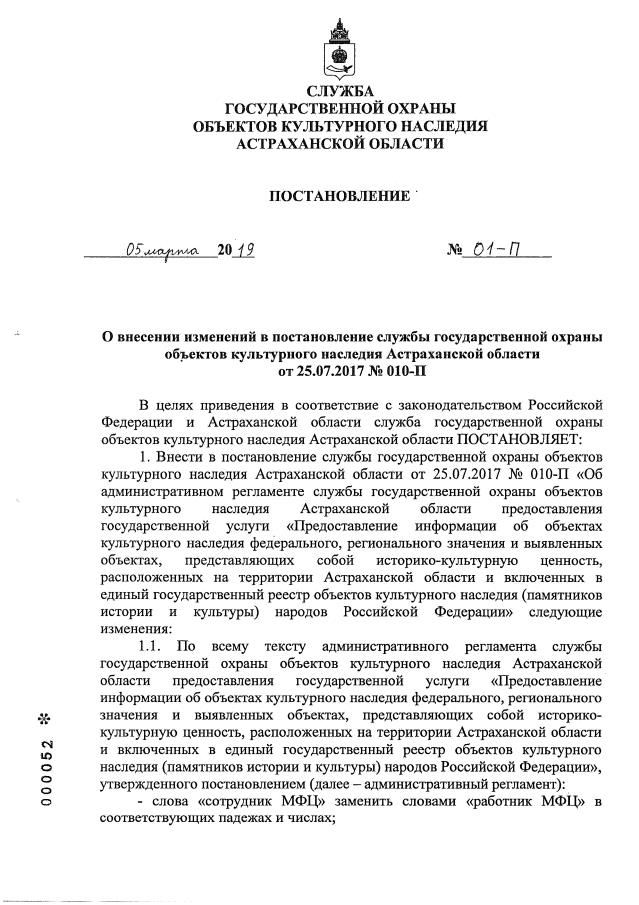 СЛУЖБА
ГОСУДАРСТВЕННОЙ ОХРАНЫ
ОБЪЕКТОВ КУЛЬТУРНОГО НАСЛЕДИЯ
АСТРАХАНСКОЙ ОБЛАСТИ

ПОСТАНОВЛЕНИЕ

05 марта 2019 № 01-П

О внесении изменений в постановление службы государственной охраны объектов культурного наследия Астраханской области от 25.07.2017 № 010-П

В целях приведения в соответствие с законодательством Российской Федерации и Астраханской области служба государственной охраны объектов культурного наследия Астраханской области ПОСТАНОВЛЯЕТ:

1. Внести в постановление службы государственной охраны объектов культурного наследия Астраханской области от 25.07.2017 № 010-П «Об административном регламенте службы государственной охраны объектов культурного наследия Астраханской области предоставления государственной услуги «Предоставление информации об объектах культурного наследия федерального, регионального значения и выявленных объектах, представляющих собой историко-культурную ценность, расположенных на территории Астраханской области и включенных в единый государственный реестр объектов культурного наследия (памятников истории и культуры) народов Российской Федерации» следующие изменения:

1.1. По всему тексту административного регламента службы государственной охраны объектов культурного наследия Астраханской области предоставления государственной услуги «Предоставление информации об объектах культурного наследия федерального, регионального значения и выявленных объектах, представляющих собой историко-культурную ценность, расположенных на территории Астраханской области и включенных в единый государственный реестр объектов культурного наследия (памятников истории и культуры) народов Российской Федерации», утвержденного постановлением (далее – административный регламент):

- слова «сотрудник МФЦ» заменить словами «работник МФЦ» в соответствующих падежах и числах;

000052 *